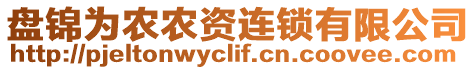 盘锦为农农资连锁有限公司
http://pjeltonwyclif.cn.coovee.com